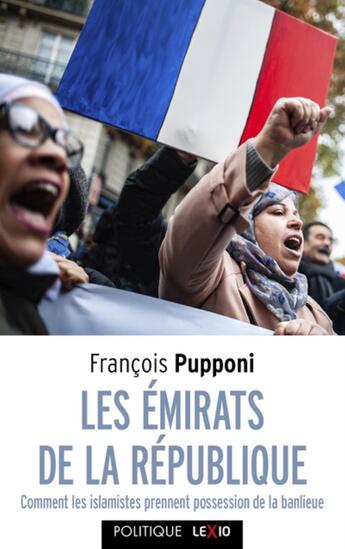 François Pupponi

LES ÉMIRATS DE LA RÉPUBLIQUE

Comment les islamistes prennent possession de la banlieue

POLITIQUE LEXIO